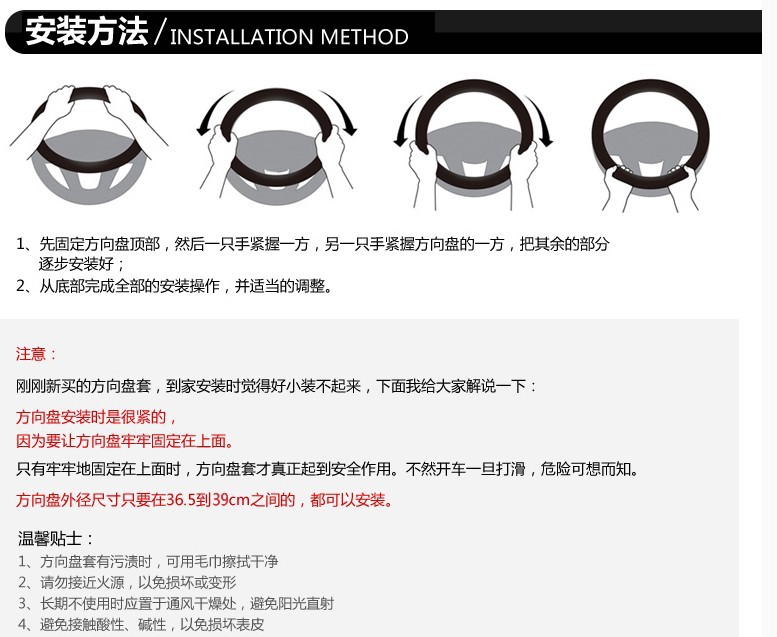 安装方法/INSTALLATION METHOD

1、先固定方向盘顶部，然后一只手紧握一方，另一只手紧握方向盘的一方，把其余的部分逐步安装好；
2、从底部完成全部的安装操作，并适当的调整。

注意：

刚刚新买的方向盘套，到家安装时觉得好小装不起来，下面我给大家解说一下：

方向盘安装时是很紧的，
因为要让方向盘牢牢固定在上面。
只有牢牢地固定在上面时，方向盘套才真正起到安全作用。不然开车一旦打滑，危险可想而知。

方向盘外径尺寸只要在36.5到39cm之间的，都可以安装。

温馨贴士：
1、方向盘套有污渍时，可用毛巾擦拭干净
2、请勿接近火源，以免损坏或变形
3、长期不使用时应置于通风干燥处，避免阳光直射
4、避免接触酸性、碱性，以免损坏表皮